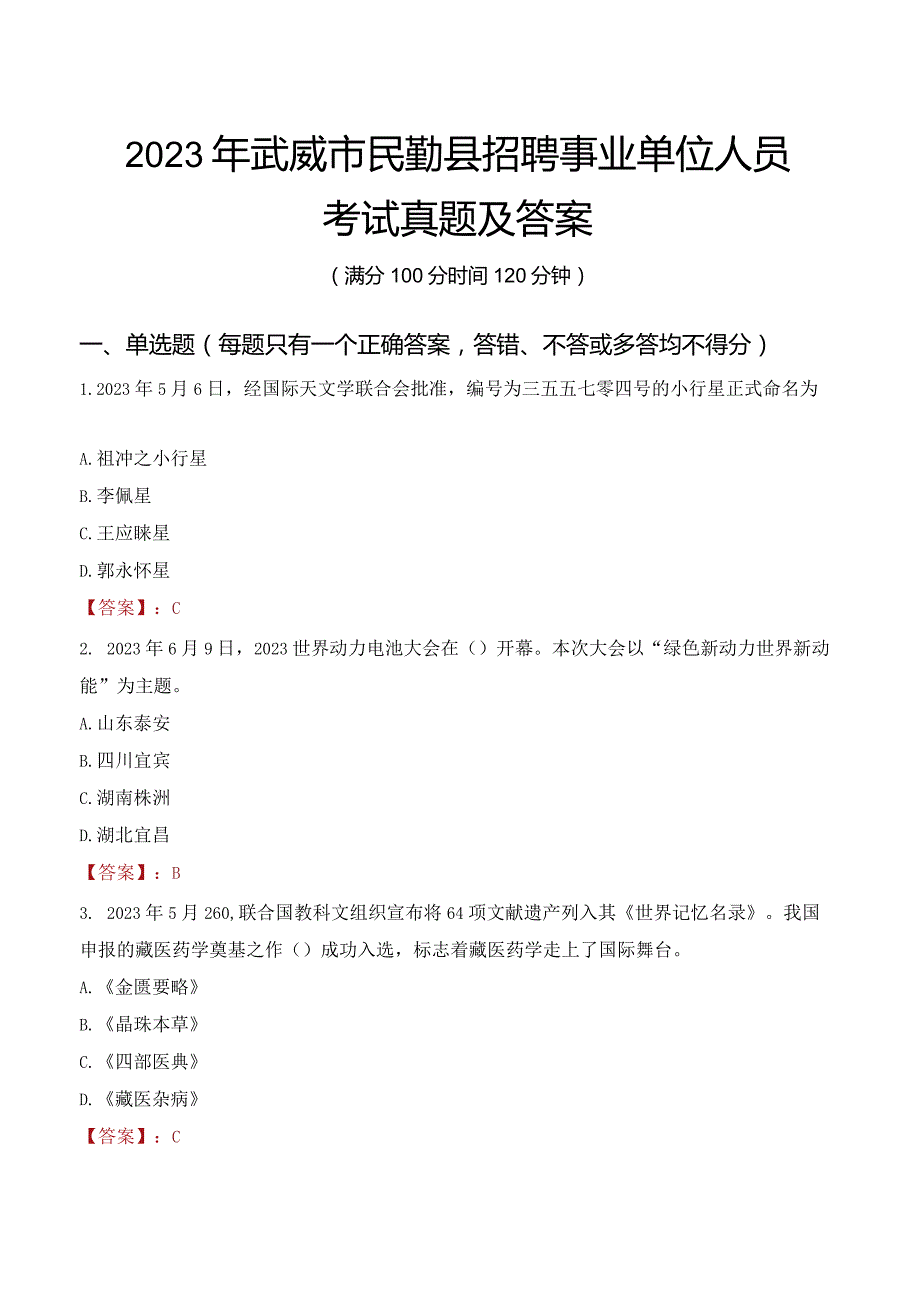 2023年武威市民勤县招聘事业单位人员考试真题及答案

（满分100分时间120分钟）

一、单选题（每题只有一个正确答案，答错、不答或多答均不得分）

1.2023年5月6日，经国际天文学联合会批准，编号为三五五七零四号的小行星正式命名为

A.祖冲之小行星

B.李佩星

C.王应睐星

D.郭永怀星

【答案】：C

2. 2023年6月9日，2023世界动力电池大会在（）开幕。本次大会以“绿色新动力世界新动能”为主题。

A.山东泰安

B.四川宜宾

C.湖南株洲

D.湖北宜昌

【答案】：B

3. 2023年5月260,联合国教科文组织宣布将64项文献遗产列入其《世界记忆名录》。我国申报的藏医药学奠基之作（）成功入选，标志着藏医药学走上了国际舞台。

A.《金匮要略》

B.《晶珠本草》

C.《四部医典》

D.《藏医杂病》

【答案】：C